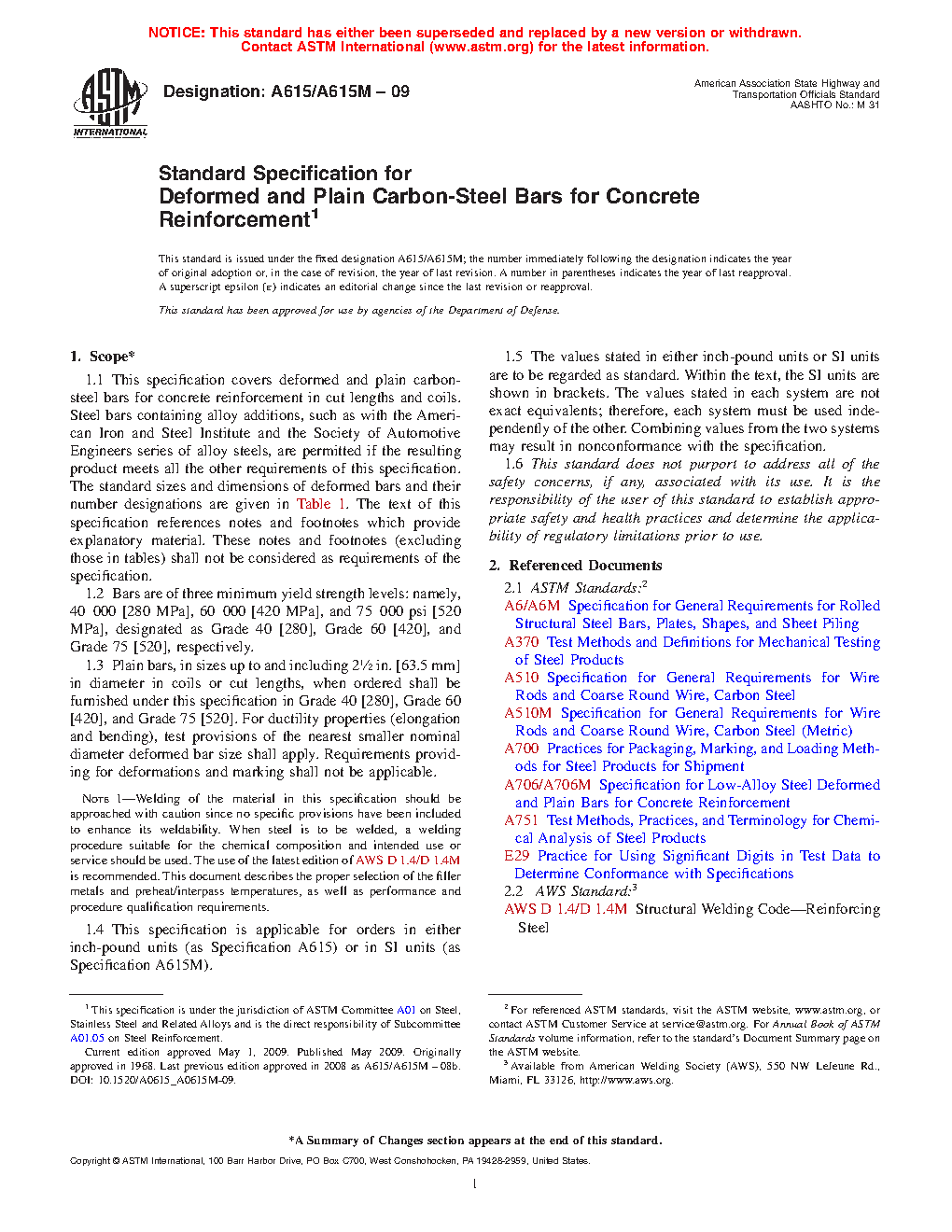 NOTICE: This standard has either been superseded and replaced by a new version or withdrawn. Contact ASTM International (www.astm.org) for the latest information.

ASTM INTERNATIONAL

Designation: A615/A615M – 09

American Association State Highway and Transportation Officials Standard
AASHTO No.: M 31

Standard Specification for
Deformed and Plain Carbon-Steel Bars for Concrete Reinforcement$^1$

This standard is issued under the fixed designation A615/A615M; the number immediately following the designation indicates the year of original adoption or, in the case of revision, the year of last revision. A number in parentheses indicates the year of last reapproval. A superscript epsilon (ε) indicates an editorial change since the last revision or reapproval.

This standard has been approved for use by agencies of the Department of Defense.

1. Scope*

1.1 This specification covers deformed and plain carbon-steel bars for concrete reinforcement in cut lengths and coils. Steel bars containing alloy additions, such as with the American Iron and Steel Institute and the Society of Automotive Engineers series of alloy steels, are permitted if the resulting product meets all the other requirements of this specification. The standard sizes and dimensions of deformed bars and their number designations are given in Table 1. The text of this specification references notes and footnotes which provide explanatory material. These notes and footnotes (excluding those in tables) shall not be considered as requirements of the specification.

1.2 Bars are of three minimum yield strength levels: namely, 40 000 [280 MPa], 60 000 [420 MPa], and 75 000 psi [520 MPa], designated as Grade 40 [280], Grade 60 [420], and Grade 75 [520], respectively.

1.3 Plain bars, in sizes up to and including 2½ in. [63.5 mm] in diameter in coils or cut lengths, when ordered shall be furnished under this specification in Grade 40 [280], Grade 60 [420], and Grade 75 [520]. For ductility properties (elongation and bending), test provisions of the nearest smaller nominal diameter deformed bar size shall apply. Requirements providing for deformations and marking shall not be applicable.

NOTE 1—Welding of the material in this specification should be approached with caution since no specific provisions have been included to enhance its weldability. When steel is to be welded, a welding procedure suitable for the chemical composition and intended use or service should be used. The use of the latest edition of AWS D 1.4/D 1.4M is recommended. This document describes the proper selection of the filler metals and preheat/interpass temperatures, as well as performance and procedure qualification requirements.

1.4 This specification is applicable for orders in either inch-pound units (as Specification A615) or in SI units (as Specification A615M).

1.5 The values stated in either inch-pound units or SI units are to be regarded as standard. Within the text, the SI units are shown in brackets. The values stated in each system are not exact equivalents; therefore, each system must be used independently of the other. Combining values from the two systems may result in nonconformance with the specification.

1.6 This standard does not purport to address all of the safety concerns, if any, associated with its use. It is the responsibility of the user of this standard to establish appropriate safety and health practices and determine the applicability of regulatory limitations prior to use.

2. Referenced Documents

2.1 ASTM Standards:$^2$
A6/A6M Specification for General Requirements for Rolled Structural Steel Bars, Plates, Shapes, and Sheet Piling
A370 Test Methods and Definitions for Mechanical Testing of Steel Products
A510 Specification for General Requirements for Wire Rods and Coarse Round Wire, Carbon Steel
A510M Specification for General Requirements for Wire Rods and Coarse Round Wire, Carbon Steel (Metric)
A700 Practices for Packaging, Marking, and Loading Methods for Steel Products for Shipment
A706/A706M Specification for Low-Alloy Steel Deformed and Plain Bars for Concrete Reinforcement
A751 Test Methods, Practices, and Terminology for Chemical Analysis of Steel Products
E29 Practice for Using Significant Digits in Test Data to Determine Conformance with Specifications
2.2 AWS Standard:$^3$
AWS D 1.4/D 1.4M Structural Welding Code—Reinforcing Steel

$^1$ This specification is under the jurisdiction of ASTM Committee A01 on Steel, Stainless Steel and Related Alloys and is the direct responsibility of Subcommittee A01.05 on Steel Reinforcement.
Current edition approved May 1, 2009. Published May 2009. Originally approved in 1968. Last previous edition approved in 2008 as A615/A615M – 08b. DOI: 10.1520/A0615_A0615M-09.

$^2$ For referenced ASTM standards, visit the ASTM website, www.astm.org, or contact ASTM Customer Service at service@astm.org. For Annual Book of ASTM Standards volume information, refer to the standard's Document Summary page on the ASTM website.
$^3$ Available from American Welding Society (AWS), 550 NW LeJeune Rd., Miami, FL 33126, http://www.aws.org.

*A Summary of Changes section appears at the end of this standard.

Copyright © ASTM International, 100 Barr Harbor Drive, PO Box C700, West Conshohocken, PA 19428-2959, United States.

1